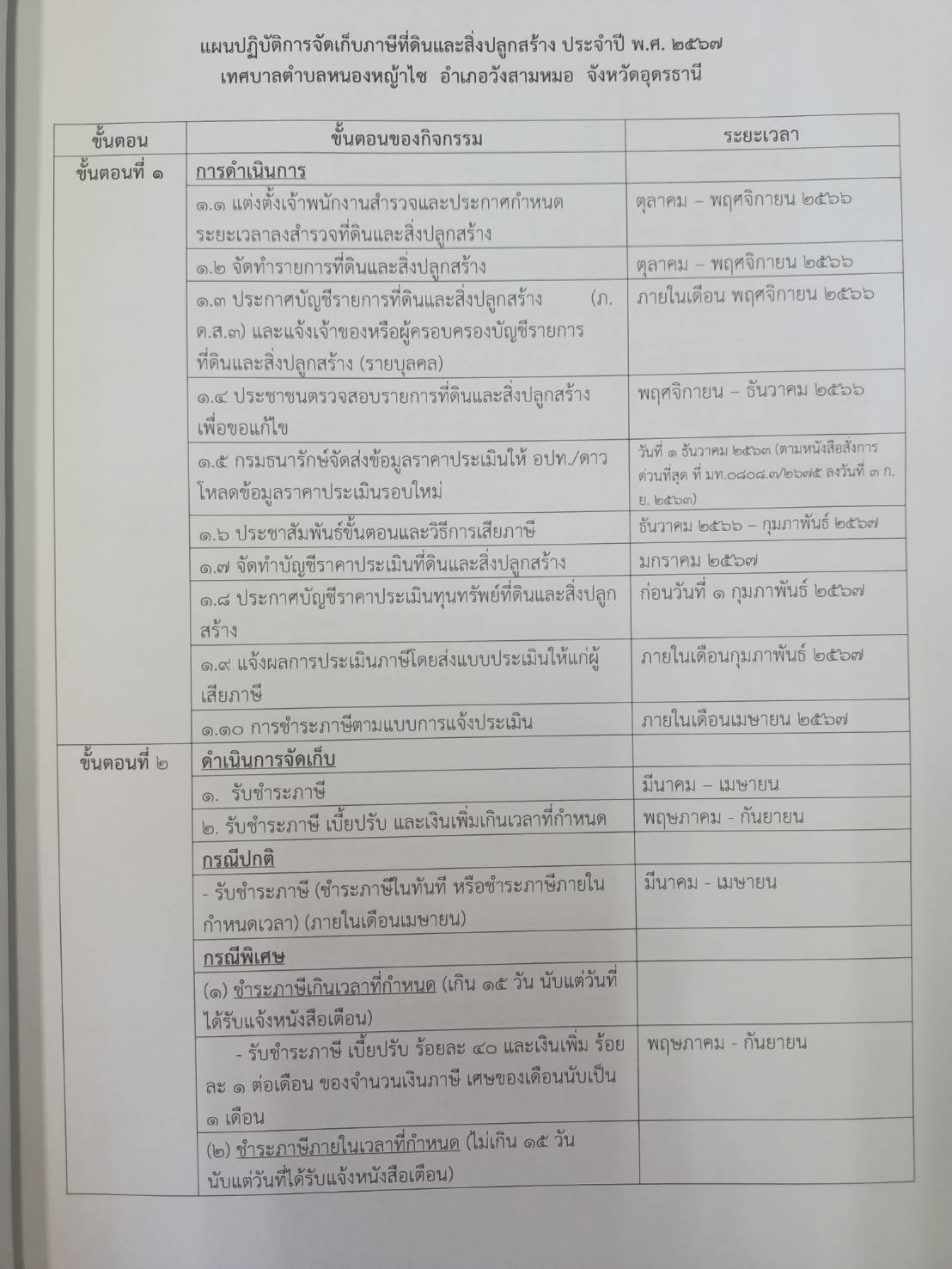 แผนปฏิบัติการจัดเก็บภาษีที่ดินและสิ่งปลูกสร้าง ประจำปี พ.ศ. ๒๕๖๗
เทศบาลตำบลหนองหญ้าไซ อำเภอวังสามหมอ จังหวัดอุดรธานี

| ขั้นตอน | ขั้นตอนของกิจกรรม | ระยะเวลา |
|---|---|---|
| ขั้นตอนที่ ๑ | การดำเนินการ | |
| | ๑.๑ แต่งตั้งเจ้าพนักงานสำรวจและประกาศกำหนดระยะเวลาลงสำรวจที่ดินและสิ่งปลูกสร้าง | ตุลาคม – พฤศจิกายน ๒๕๖๖ |
| | ๑.๒ จัดทำรายการที่ดินและสิ่งปลูกสร้าง | ตุลาคม – พฤศจิกายน ๒๕๖๖ |
| | ๑.๓ ประกาศบัญชีรายการที่ดินและสิ่งปลูกสร้าง (ภ.ด.ส.๓) และแจ้งเจ้าของหรือผู้ครอบครองบัญชีรายการที่ดินและสิ่งปลูกสร้าง (รายบุคคล) | ภายในเดือน พฤศจิกายน ๒๕๖๖ |
| | ๑.๔ ประชาชนตรวจสอบรายการที่ดินและสิ่งปลูกสร้างเพื่อขอแก้ไข | พฤศจิกายน – ธันวาคม ๒๕๖๖ |
| | ๑.๕ กรมธนารักษ์จัดส่งข้อมูลราคาประเมินให้ อปท./ดาวโหลดข้อมูลราคาประเมินรอบใหม่ | วันที่ ๑ ธันวาคม ๒๕๖๓ (ตามหนังสือสั่งการด่วนที่สุด ที่ มท.๐๘๐๘.๓/๒๖๗๕ ลงวันที่ ๓ ก.ย. ๒๕๖๓) |
| | ๑.๖ ประชาสัมพันธ์ขั้นตอนและวิธีการเสียภาษี | ธันวาคม ๒๕๖๖ – กุมภาพันธ์ ๒๕๖๗ |
| | ๑.๗ จัดทำบัญชีราคาประเมินที่ดินและสิ่งปลูกสร้าง | มกราคม ๒๕๖๗ |
| | ๑.๘ ประกาศบัญชีราคาประเมินทุนทรัพย์ที่ดินและสิ่งปลูกสร้าง | ก่อนวันที่ ๑ กุมภาพันธ์ ๒๕๖๗ |
| | ๑.๙ แจ้งผลการประเมินภาษีโดยส่งแบบประเมินให้แก่ผู้เสียภาษี | ภายในเดือนกุมภาพันธ์ ๒๕๖๗ |
| | ๑.๑๐ การชำระภาษีตามแบบการแจ้งประเมิน | ภายในเดือนเมษายน ๒๕๖๗ |
| ขั้นตอนที่ ๒ | ดำเนินการจัดเก็บ | |
| | ๑. รับชำระภาษี | มีนาคม – เมษายน |
| | ๒. รับชำระภาษี เบี้ยปรับ และเงินเพิ่มเกินเวลาที่กำหนด | พฤษภาคม - กันยายน |
| | กรณีปกติ | |
| | - รับชำระภาษี (ชำระภาษีในทันที หรือชำระภาษีภายในกำหนดเวลา) (ภายในเดือนเมษายน) | มีนาคม - เมษายน |
| | กรณีพิเศษ | |
| | (๑) ชำระภาษีเกินเวลาที่กำหนด (เกิน ๑๕ วัน นับแต่วันที่ได้รับแจ้งหนังสือเตือน) | |
| | - รับชำระภาษี เบี้ยปรับ ร้อยละ ๔๐ และเงินเพิ่ม ร้อยละ ๑ ต่อเดือน ของจำนวนเงินภาษี เศษของเดือนนับเป็น ๑ เดือน | พฤษภาคม - กันยายน |
| | (๒) ชำระภาษีภายในเวลาที่กำหนด (ไม่เกิน ๑๕ วัน นับแต่วันที่ได้รับแจ้งหนังสือเตือน) | |